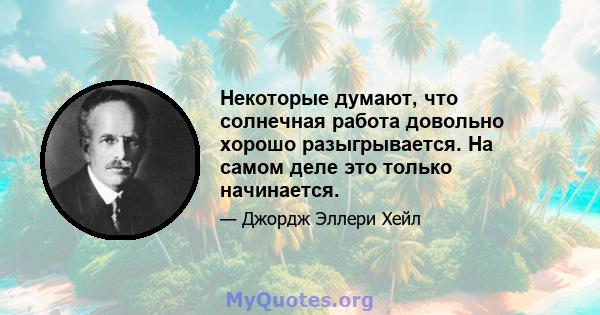 Некоторые думают, что солнечная работа довольно хорошо разыгрывается. На самом деле это только начинается.

— Джордж Эллери Хейл

MyQuotes.org